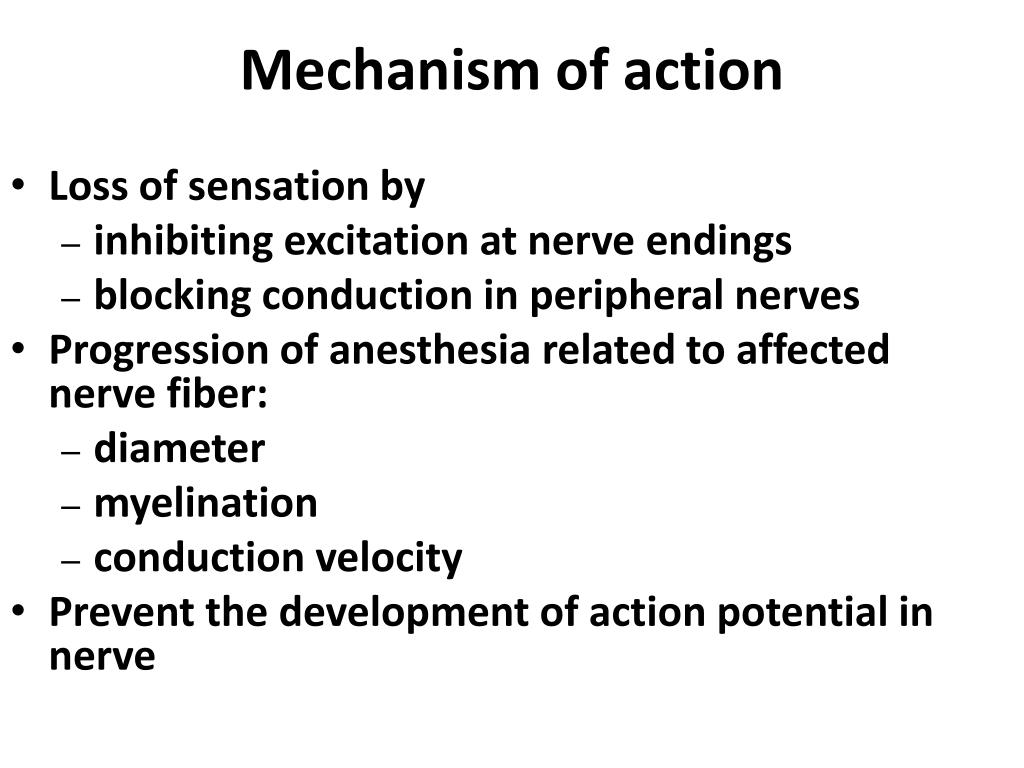 Mechanism of action

• Loss of sensation by
– inhibiting excitation at nerve endings
– blocking conduction in peripheral nerves
• Progression of anesthesia related to affected nerve fiber:
– diameter
– myelination
– conduction velocity
• Prevent the development of action potential in nerve